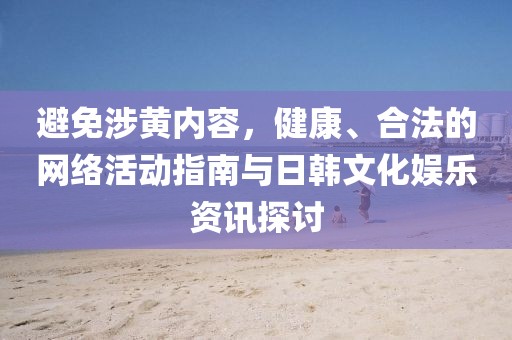 避免涉黄内容，健康、合法的网络活动指南与日韩文化娱乐资讯探讨